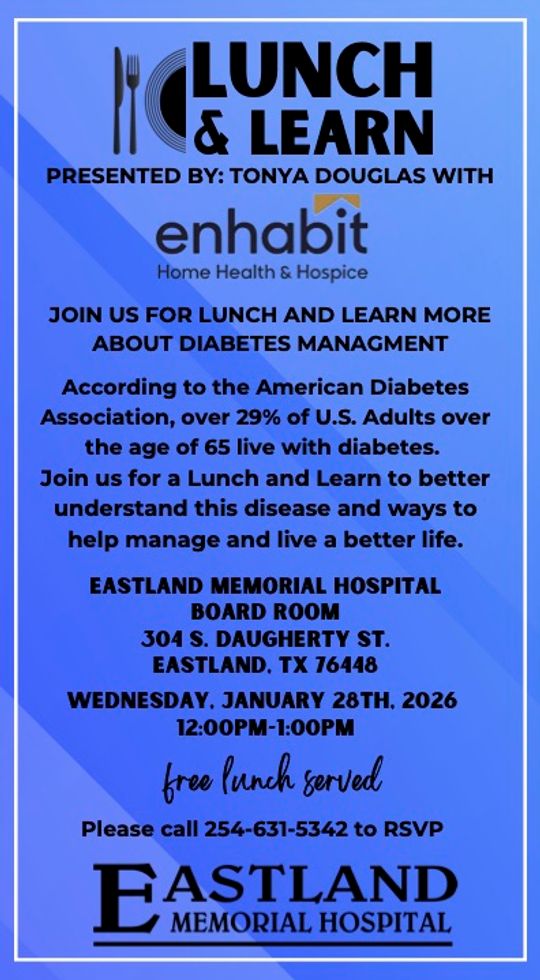 LUNCH
& LEARN

PRESENTED BY: TONYA DOUGLAS WITH

enhabit
Home Health & Hospice

JOIN US FOR LUNCH AND LEARN MORE ABOUT DIABETES MANAGMENT

According to the American Diabetes Association, over 29% of U.S. Adults over the age of 65 live with diabetes. Join us for a Lunch and Learn to better understand this disease and ways to help manage and live a better life.

EASTLAND MEMORIAL HOSPITAL
BOARD ROOM
304 S. DAUGHERTY ST.
EASTLAND, TX 76448

WEDNESDAY, JANUARY 28TH, 2026
12:00PM-1:00PM

free lunch served

Please call 254-631-5342 to RSVP

EASTLAND
MEMORIAL HOSPITAL